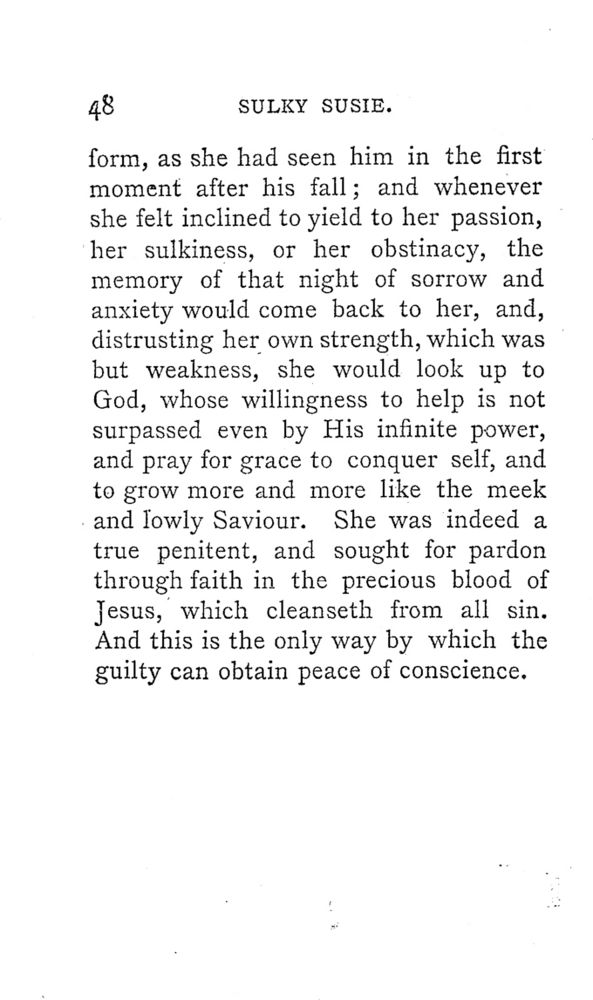 48 SULKY SUSIE.

form, as she had seen him in the first moment after his fall; and whenever she felt inclined to yield to her passion, her sulkiness, or her obstinacy, the memory of that night of sorrow and anxiety would come back to her, and, distrusting her own strength, which was but weakness, she would look up to God, whose willingness to help is not surpassed even by His infinite power, and pray for grace to conquer self, and to grow more and more like the meek and lowly Saviour. She was indeed a true penitent, and sought for pardon through faith in the precious blood of Jesus, which cleanseth from all sin. And this is the only way by which the guilty can obtain peace of conscience.